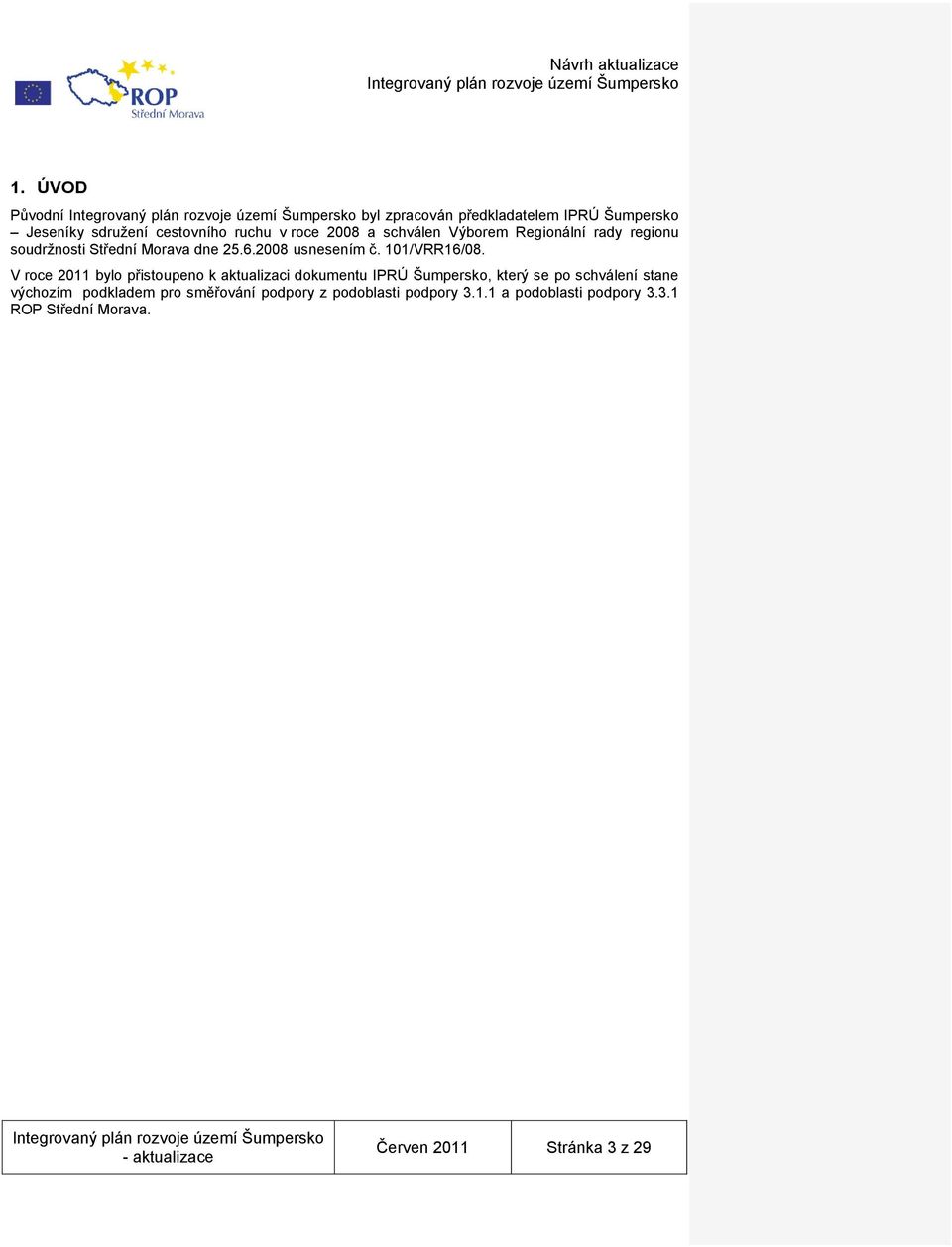 ROP
Střední Morava

Návrh aktualizace
Integrovaný plán rozvoje území Šumpersko

1. ÚVOD

Původní Integrovaný plán rozvoje území Šumpersko byl zpracován předkladatelem IPRÚ Šumpersko – Jeseníky sdružení cestovního ruchu v roce 2008 a schválen Výborem Regionální rady regionu soudržnosti Střední Morava dne 25.6.2008 usnesením č. 101/VRR16/08.

V roce 2011 bylo přistoupeno k aktualizaci dokumentu IPRÚ Šumpersko, který se po schválení stane výchozím podkladem pro směřování podpory z podoblasti podpory 3.1.1 a podoblasti podpory 3.3.1 ROP Střední Morava.

| Integrovaný plán rozvoje území Šumpersko - aktualizace | Červen 2011 | Stránka 3 z 29 |
|---|---|---|